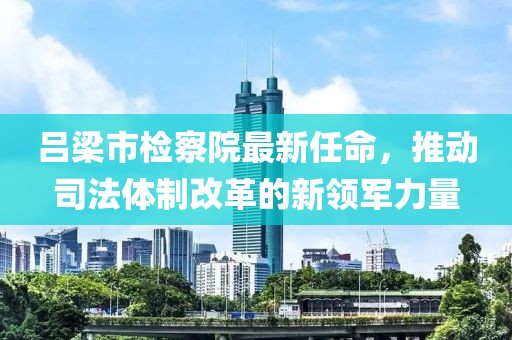 吕梁市检察院最新任命，推动司法体制改革的新领军力量